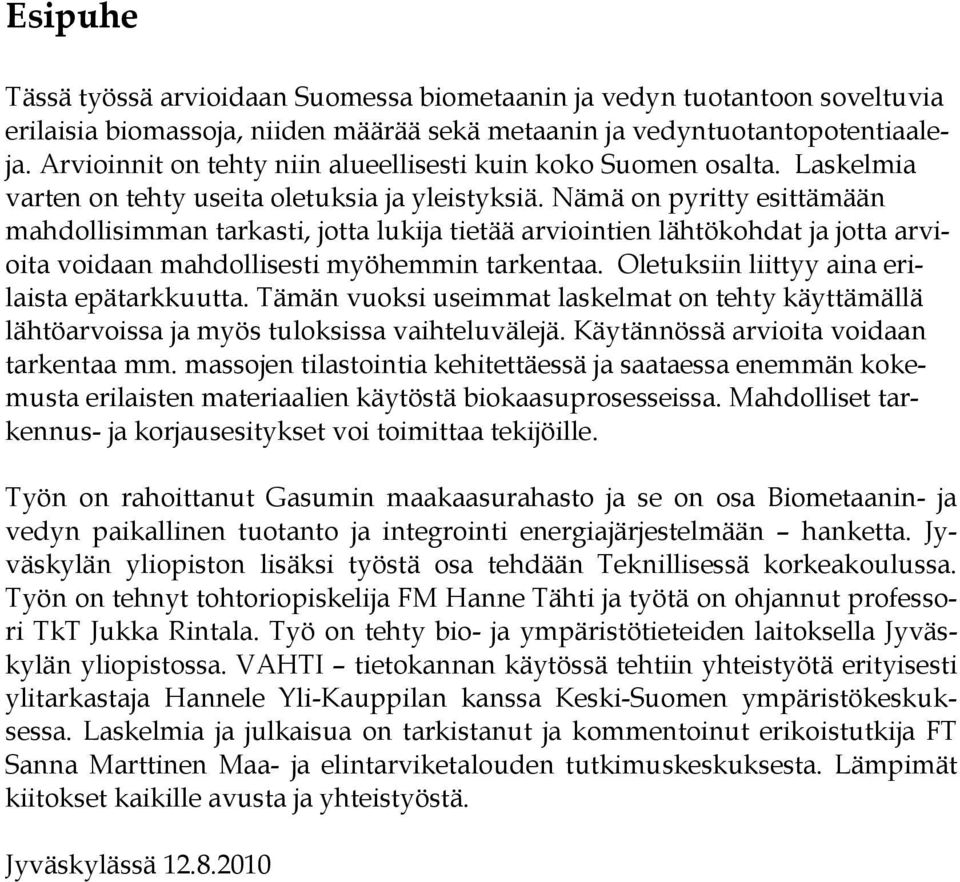 Esipuhe

Tässä työssä arvioidaan Suomessa biometaanin ja vedyn tuotantoon soveltuvia erilaisia biomassoja, niiden määrää sekä metaanin ja vedyntuotantopotentiaaleja. Arvioinnit on tehty niin alueellisesti kuin koko Suomen osalta. Laskelmia varten on tehty useita oletuksia ja yleistyksiä. Nämä on pyritty esittämään mahdollisimman tarkasti, jotta lukija tietää arviointien lähtökohdat ja jotta arvioita voidaan mahdollisesti myöhemmin tarkentaa. Oletuksiin liittyy aina erilaista epätarkkuutta. Tämän vuoksi useimmat laskelmat on tehty käyttämällä lähtöarvoissa ja myös tuloksissa vaihteluvälejä. Käytännössä arvioita voidaan tarkentaa mm. massojen tilastointia kehitettäessä ja saataessa enemmän kokemusta erilaisten materiaalien käytöstä biokaasuprosesseissa. Mahdolliset tarkennus- ja korjausesitykset voi toimittaa tekijöille.

Työn on rahoittanut Gasumin maakaasurahasto ja se on osa Biometaanin- ja vedyn paikallinen tuotanto ja integrointi energiajärjestelmään – hanketta. Jyväskylän yliopiston lisäksi työstä osa tehdään Teknillisessä korkeakoulussa. Työn on tehnyt tohtoriopiskelija FM Hanne Tähti ja työtä on ohjannut professori TkT Jukka Rintala. Työ on tehty bio- ja ympäristötieteiden laitoksella Jyväskylän yliopistossa. VAHTI – tietokannan käytössä tehtiin yhteistyötä erityisesti ylitarkastaja Hannele Yli-Kauppilan kanssa Keski-Suomen ympäristökeskuksessa. Laskelmia ja julkaisua on tarkistanut ja kommentoinut erikoistutkija FT Sanna Marttinen Maa- ja elintarviketalouden tutkimuskeskuksesta. Lämpimät kiitokset kaikille avusta ja yhteistyöstä.

Jyväskylässä 12.8.2010